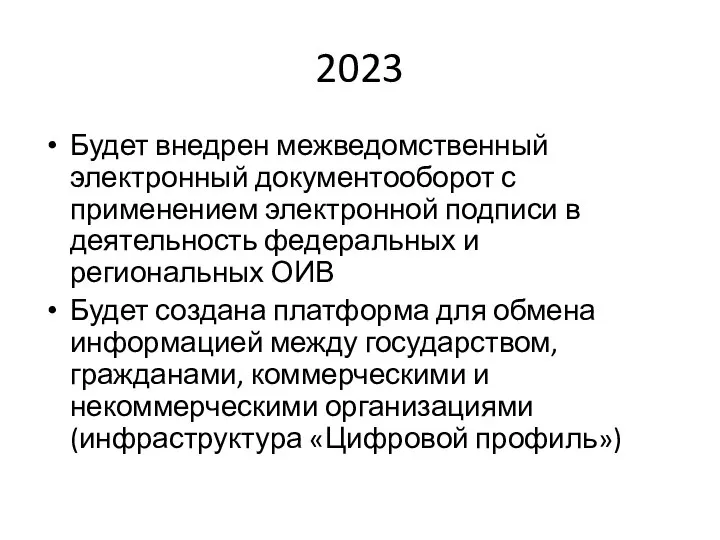 2023

• Будет внедрен межведомственный электронный документооборот с применением электронной подписи в деятельность федеральных и региональных ОИВ

• Будет создана платформа для обмена информацией между государством, гражданами, коммерческими и некоммерческими организациями (инфраструктура «Цифровой профиль»)